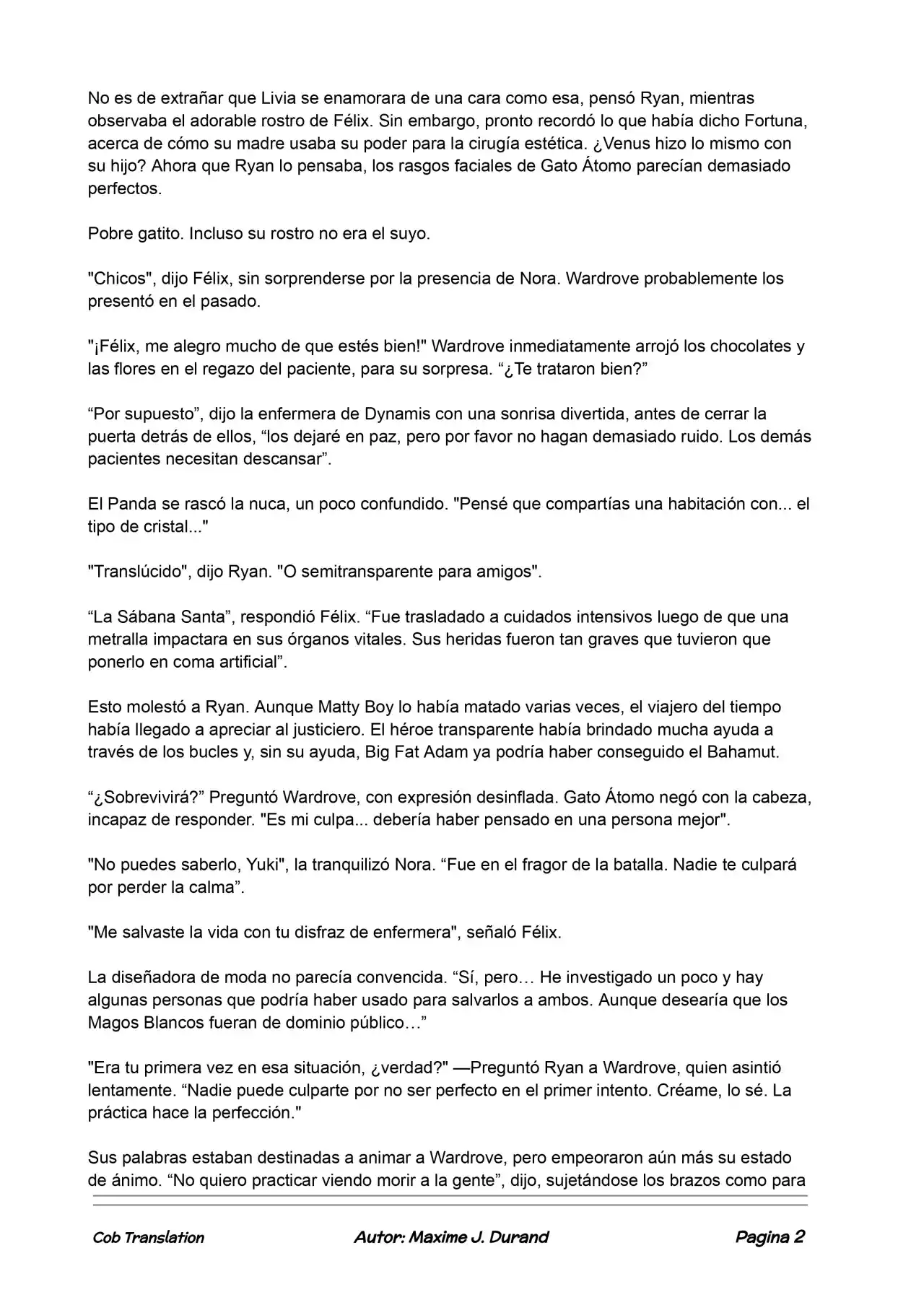 No es de extrañar que Livia se enamorara de una cara como esa, pensó Ryan, mientras observaba el adorable rostro de Félix. Sin embargo, pronto recordó lo que había dicho Fortuna, acerca de cómo su madre usaba su poder para la cirugía estética. ¿Venus hizo lo mismo con su hijo? Ahora que Ryan lo pensaba, los rasgos faciales de Gato Átomo parecían demasiado perfectos.

Pobre gatito. Incluso su rostro no era el suyo.

"Chicos", dijo Félix, sin sorprenderse por la presencia de Nora. Wardrove probablemente los presentó en el pasado.

"¡Félix, me alegro mucho de que estés bien!" Wardrove inmediatamente arrojó los chocolates y las flores en el regazo del paciente, para su sorpresa. "¿Te trataron bien?"

"Por supuesto", dijo la enfermera de Dynamis con una sonrisa divertida, antes de cerrar la puerta detrás de ellos, "los dejaré en paz, pero por favor no hagan demasiado ruido. Los demás pacientes necesitan descansar".

El Panda se rascó la nuca, un poco confundido. "Pensé que compartías una habitación con... el tipo de cristal..."

"Translúcido", dijo Ryan. "O semitransparente para amigos".

"La Sábana Santa", respondió Félix. "Fue trasladado a cuidados intensivos luego de que una metralla impactara en sus órganos vitales. Sus heridas fueron tan graves que tuvieron que ponerlo en coma artificial".

Esto molestó a Ryan. Aunque Matty Boy lo había matado varias veces, el viajero del tiempo había llegado a apreciar al justiciero. El héroe transparente había brindado mucha ayuda a través de los bucles y, sin su ayuda, Big Fat Adam ya podría haber conseguido el Bahamut.

"¿Sobrevivirá?" Preguntó Wardrove, con expresión desinflada. Gato Átomo negó con la cabeza, incapaz de responder. "Es mi culpa... debería haber pensado en una persona mejor".

"No puedes saberlo, Yuki", la tranquilizó Nora. "Fue en el fragor de la batalla. Nadie te culpará por perder la calma".

"Me salvaste la vida con tu disfraz de enfermera", señaló Félix.

La diseñadora de moda no parecía convencida. "Sí, pero… He investigado un poco y hay algunas personas que podría haber usado para salvarlos a ambos. Aunque desearía que los Magos Blancos fueran de dominio público…"

"Era tu primera vez en esa situación, ¿verdad?" —Preguntó Ryan a Wardrove, quien asintió lentamente. "Nadie puede culparte por no ser perfecto en el primer intento. Créame, lo sé. La práctica hace la perfección."

Sus palabras estaban destinadas a animar a Wardrove, pero empeoraron aún más su estado de ánimo. "No quiero practicar viendo morir a la gente", dijo, sujetándose los brazos como para

Cob Translation Autor: Maxime J. Durand Pagina 2